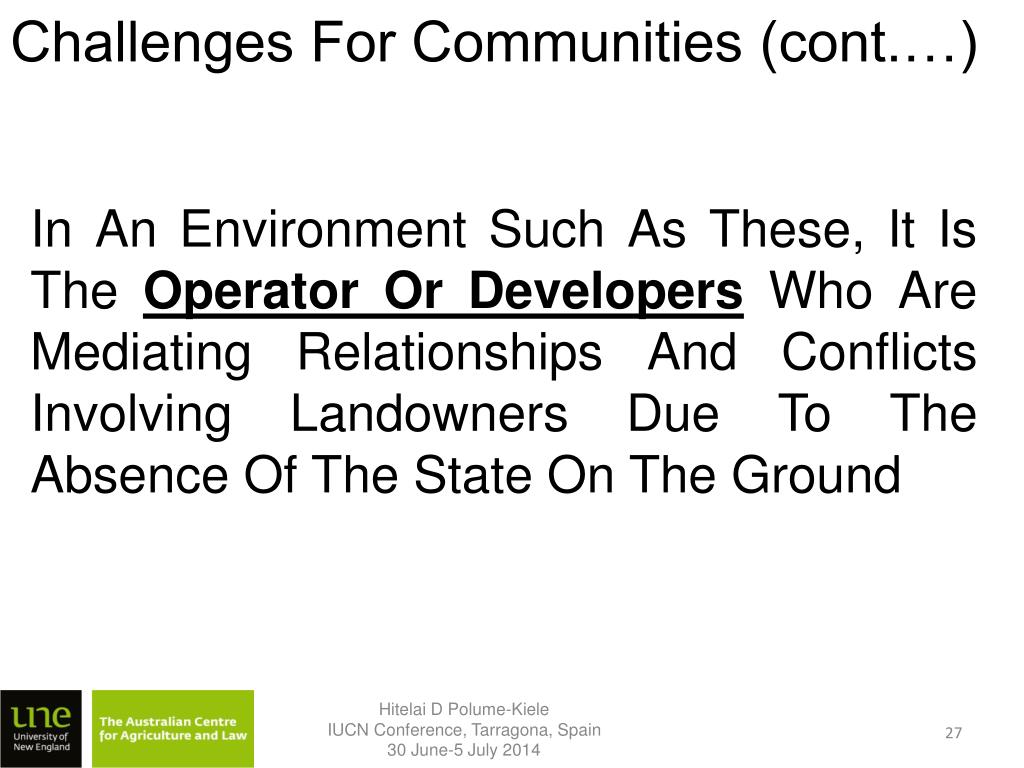 Challenges For Communities (cont.…)

In An Environment Such As These, It Is The Operator Or Developers Who Are Mediating Relationships And Conflicts Involving Landowners Due To The Absence Of The State On The Ground

une University of New England

The Australian Centre for Agriculture and Law

Hitelai D Polume-Kiele
IUCN Conference, Tarragona, Spain
30 June-5 July 2014

27